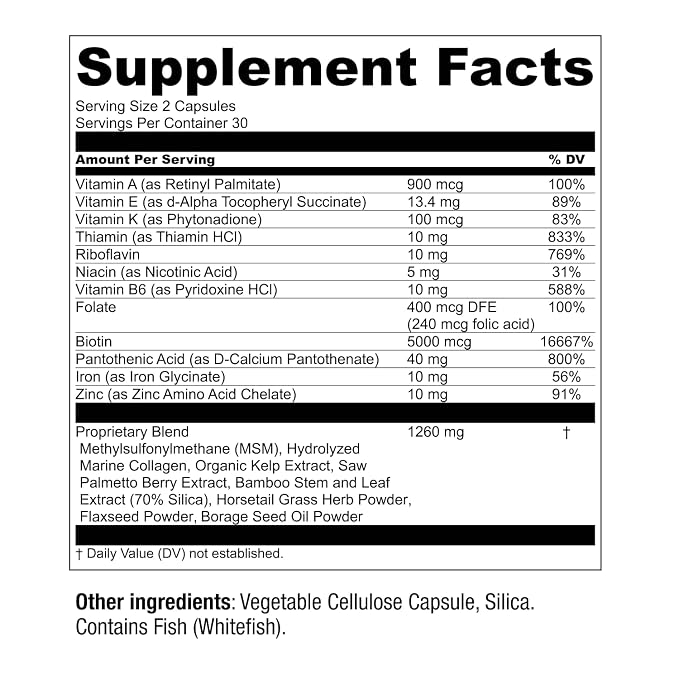 Supplement Facts

Serving Size 2 Capsules
Servings Per Container 30

| Amount Per Serving | | % DV |
|---|---|---|
| Vitamin A (as Retinyl Palmitate) | 900 mcg | 100% |
| Vitamin E (as d-Alpha Tocopheryl Succinate) | 13.4 mg | 89% |
| Vitamin K (as Phytonadione) | 100 mcg | 83% |
| Thiamin (as Thiamin HCl) | 10 mg | 833% |
| Riboflavin | 10 mg | 769% |
| Niacin (as Nicotinic Acid) | 5 mg | 31% |
| Vitamin B6 (as Pyridoxine HCl) | 10 mg | 588% |
| Folate | 400 mcg DFE (240 mcg folic acid) | 100% |
| Biotin | 5000 mcg | 16667% |
| Pantothenic Acid (as D-Calcium Pantothenate) | 40 mg | 800% |
| Iron (as Iron Glycinate) | 10 mg | 56% |
| Zinc (as Zinc Amino Acid Chelate) | 10 mg | 91% |
| Proprietary Blend Methylsulfonylmethane (MSM), Hydrolyzed Marine Collagen, Organic Kelp Extract, Saw Palmetto Berry Extract, Bamboo Stem and Leaf Extract (70% Silica), Horsetail Grass Herb Powder, Flaxseed Powder, Borage Seed Oil Powder | 1260 mg | † |

† Daily Value (DV) not established.

Other ingredients: Vegetable Cellulose Capsule, Silica. Contains Fish (Whitefish).